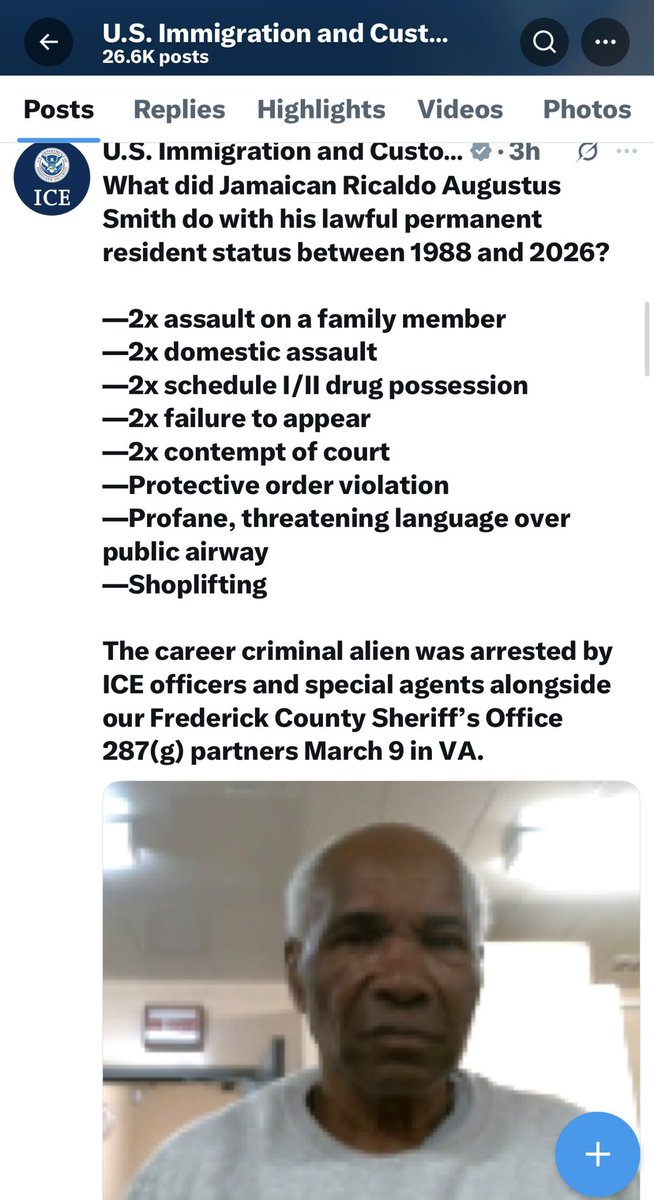 U.S. Immigration and Cust...
26.6K posts

Posts Replies Highlights Videos Photos

ICE

U.S. Immigration and Custo... · 3h

What did Jamaican Ricaldo Augustus Smith do with his lawful permanent resident status between 1988 and 2026?

—2x assault on a family member
—2x domestic assault
—2x schedule I/II drug possession
—2x failure to appear
—2x contempt of court
—Protective order violation
—Profane, threatening language over public airway
—Shoplifting

The career criminal alien was arrested by ICE officers and special agents alongside our Frederick County Sheriff's Office 287(g) partners March 9 in VA.

+